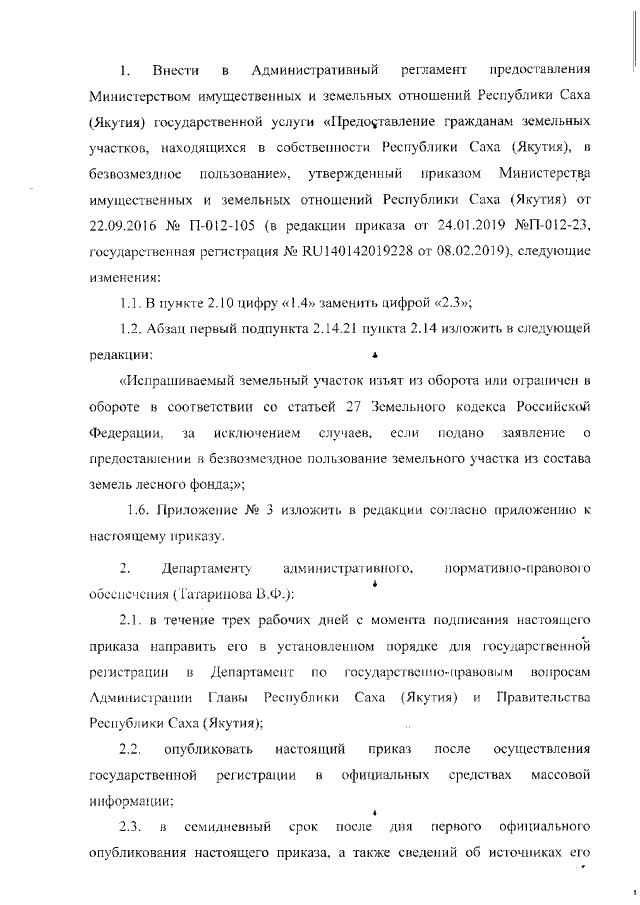 1. Внести в Административный регламент предоставления Министерством имущественных и земельных отношений Республики Саха (Якутия) государственной услуги «Предоставление гражданам земельных участков, находящихся в собственности Республики Саха (Якутия), в безвозмездное пользование», утвержденный приказом Министерства имущественных и земельных отношений Республики Саха (Якутия) от 22.09.2016 № П-012-105 (в редакции приказа от 24.01.2019 №П-012-23, государственная регистрация № RU140142019228 от 08.02.2019), следующие изменения:

1.1. В пункте 2.10 цифру «1.4» заменить цифрой «2.3»;

1.2. Абзац первый подпункта 2.14.21 пункта 2.14 изложить в следующей редакции:

«Испрашиваемый земельный участок изъят из оборота или ограничен в обороте в соответствии со статьей 27 Земельного кодекса Российской Федерации, за исключением случаев, если подано заявление о предоставлении в безвозмездное пользование земельного участка из состава земель лесного фонда;»;

1.6. Приложение № 3 изложить в редакции согласно приложению к настоящему приказу.

2. Департаменту административного, нормативно-правового обеспечения (Татаринова В.Ф.):

2.1. в течение трех рабочих дней с момента подписания настоящего приказа направить его в установленном порядке для государственной регистрации в Департамент по государственно-правовым вопросам Администрации Главы Республики Саха (Якутия) и Правительства Республики Саха (Якутия);

2.2. опубликовать настоящий приказ после осуществления государственной регистрации в официальных средствах массовой информации;

2.3. в семидневный срок после дня первого официального опубликования настоящего приказа, а также сведений об источниках его